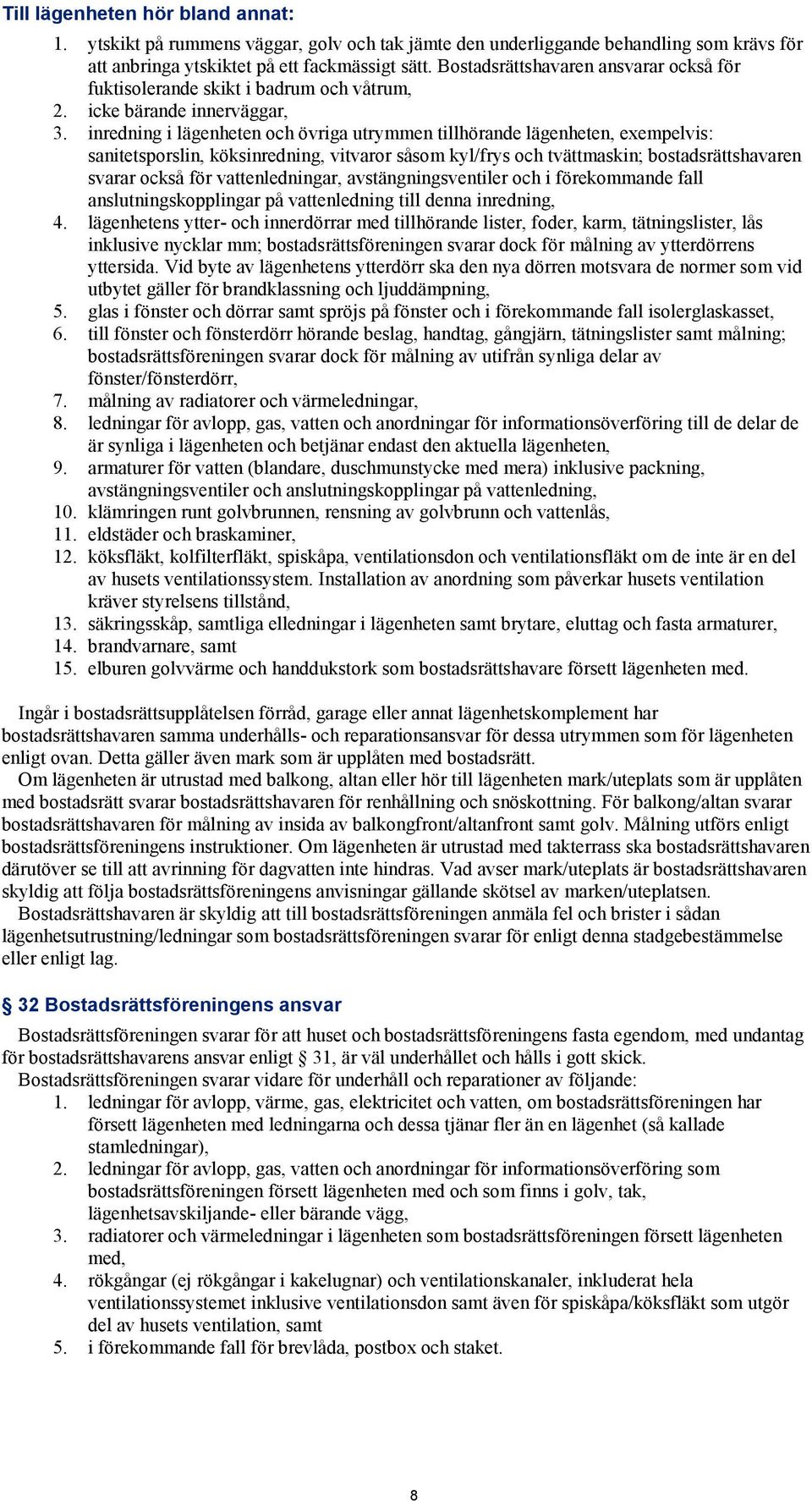 Till lägenheten hör bland annat:

1. ytskikt på rummens väggar, golv och tak jämte den underliggande behandling som krävs för att anbringa ytskiktet på ett fackmässigt sätt. Bostadsrättshavaren ansvarar också för fuktisolerande skikt i badrum och våtrum,
2. icke bärande innerväggar,
3. inredning i lägenheten och övriga utrymmen tillhörande lägenheten, exempelvis: sanitetsporslin, köksinredning, vitvaror såsom kyl/frys och tvättmaskin; bostadsrättshavaren svarar också för vattenledningar, avstängningsventiler och i förekommande fall anslutningskopplingar på vattenledning till denna inredning,
4. lägenhetens ytter- och innerdörrar med tillhörande lister, foder, karm, tätningslister, lås inklusive nycklar mm; bostadsrättsföreningen svarar dock för målning av ytterdörrens yttersida. Vid byte av lägenhetens ytterdörr ska den nya dörren motsvara de normer som vid utbytet gäller för brandklassning och ljuddämpning,
5. glas i fönster och dörrar samt spröjs på fönster och i förekommande fall isolerglaskasset,
6. till fönster och fönsterdörr hörande beslag, handtag, gångjärn, tätningslister samt målning; bostadsrättsföreningen svarar dock för målning av utifrån synliga delar av fönster/fönsterdörr,
7. målning av radiatorer och värmeledningar,
8. ledningar för avlopp, gas, vatten och anordningar för informationsöverföring till de delar de är synliga i lägenheten och betjänar endast den aktuella lägenheten,
9. armaturer för vatten (blandare, duschmunstycke med mera) inklusive packning, avstängningsventiler och anslutningskopplingar på vattenledning,
10. klämringen runt golvbrunnen, rensning av golvbrunn och vattenlås,
11. eldstäder och braskaminer,
12. köksfläkt, kolfilterfläkt, spiskåpa, ventilationsdon och ventilationsfläkt om de inte är en del av husets ventilationssystem. Installation av anordning som påverkar husets ventilation kräver styrelsens tillstånd,
13. säkringsskåp, samtliga elledningar i lägenheten samt brytare, eluttag och fasta armaturer,
14. brandvarnare, samt
15. elburen golvvärme och handdukstork som bostadsrättshavare försett lägenheten med.

Ingår i bostadsrättsupplåtelsen förråd, garage eller annat lägenhetskomplement har bostadsrättshavaren samma underhålls- och reparationsansvar för dessa utrymmen som för lägenheten enligt ovan. Detta gäller även mark som är upplåten med bostadsrätt.
Om lägenheten är utrustad med balkong, altan eller hör till lägenheten mark/uteplats som är upplåten med bostadsrätt svarar bostadsrättshavaren för renhållning och snöskottning. För balkong/altan svarar bostadsrättshavaren för målning av insida av balkongfront/altanfront samt golv. Målning utförs enligt bostadsrättsföreningens instruktioner. Om lägenheten är utrustad med takterrass ska bostadsrättshavaren därutöver se till att avrinning för dagvatten inte hindras. Vad avser mark/uteplats är bostadsrättshavaren skyldig att följa bostadsrättsföreningens anvisningar gällande skötsel av marken/uteplatsen.
Bostadsrättshavaren är skyldig att till bostadsrättsföreningen anmäla fel och brister i sådan lägenhetsutrustning/ledningar som bostadsrättsföreningen svarar för enligt denna stadgebestämmelse eller enligt lag.

§ 32 Bostadsrättsföreningens ansvar

Bostadsrättsföreningen svarar för att huset och bostadsrättsföreningens fasta egendom, med undantag för bostadsrättshavarens ansvar enligt § 31, är väl underhållet och hålls i gott skick.
Bostadsrättsföreningen svarar vidare för underhåll och reparationer av följande:
1. ledningar för avlopp, värme, gas, elektricitet och vatten, om bostadsrättsföreningen har försett lägenheten med ledningarna och dessa tjänar fler än en lägenhet (så kallade stamledningar),
2. ledningar för avlopp, gas, vatten och anordningar för informationsöverföring som bostadsrättsföreningen försett lägenheten med och som finns i golv, tak, lägenhetsavskiljande- eller bärande vägg,
3. radiatorer och värmeledningar i lägenheten som bostadsrättsföreningen försett lägenheten med,
4. rökgångar (ej rökgångar i kakelugnar) och ventilationskanaler, inkluderat hela ventilationssystemet inklusive ventilationsdon samt även för spiskåpa/köksfläkt som utgör del av husets ventilation, samt
5. i förekommande fall för brevlåda, postbox och staket.

8